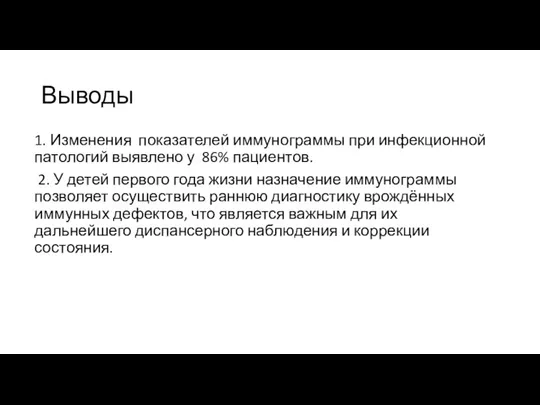 Выводы

1. Изменения показателей иммунограммы при инфекционной патологий выявлено у 86% пациентов.

2. У детей первого года жизни назначение иммунограммы позволяет осуществить раннюю диагностику врождённых иммунных дефектов, что является важным для их дальнейшего диспансерного наблюдения и коррекции состояния.